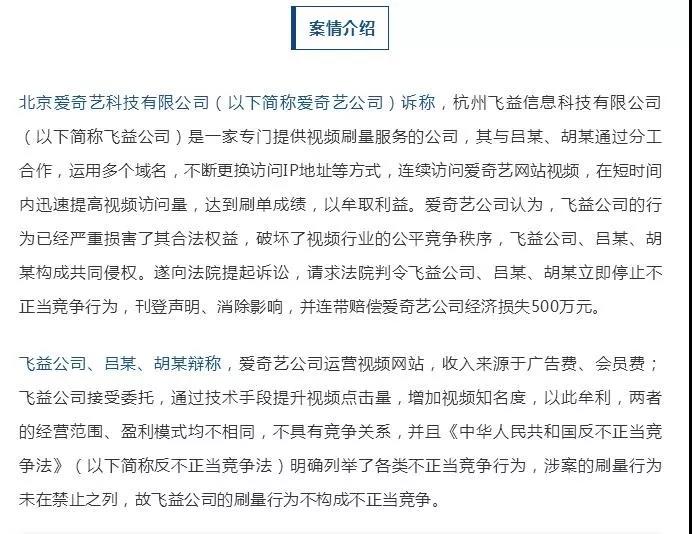 案情介绍

北京爱奇艺科技有限公司（以下简称爱奇艺公司）诉称，杭州飞益信息科技有限公司（以下简称飞益公司）是一家专门提供视频刷量服务的公司，其与吕某、胡某通过分工合作，运用多个域名，不断更换访问IP地址等方式，连续访问爱奇艺网站视频，在短时间内迅速提高视频访问量，达到刷单成绩，以牟取利益。爱奇艺公司认为，飞益公司的行为已经严重损害了其合法权益，破坏了视频行业的公平竞争秩序，飞益公司、吕某、胡某构成共同侵权。遂向法院提起诉讼，请求法院判令飞益公司、吕某、胡某立即停止不正当竞争行为，刊登声明、消除影响，并连带赔偿爱奇艺公司经济损失500万元。

飞益公司、吕某、胡某辩称，爱奇艺公司运营视频网站，收入来源于广告费、会员费；飞益公司接受委托，通过技术手段提升视频点击量，增加视频知名度，以此牟利，两者的经营范围、盈利模式均不相同，不具有竞争关系，并且《中华人民共和国反不正当竞争法》（以下简称反不正当竞争法）明确列举了各类不正当竞争行为，涉案的刷量行为未在禁止之列，故飞益公司的刷量行为不构成不正当竞争。